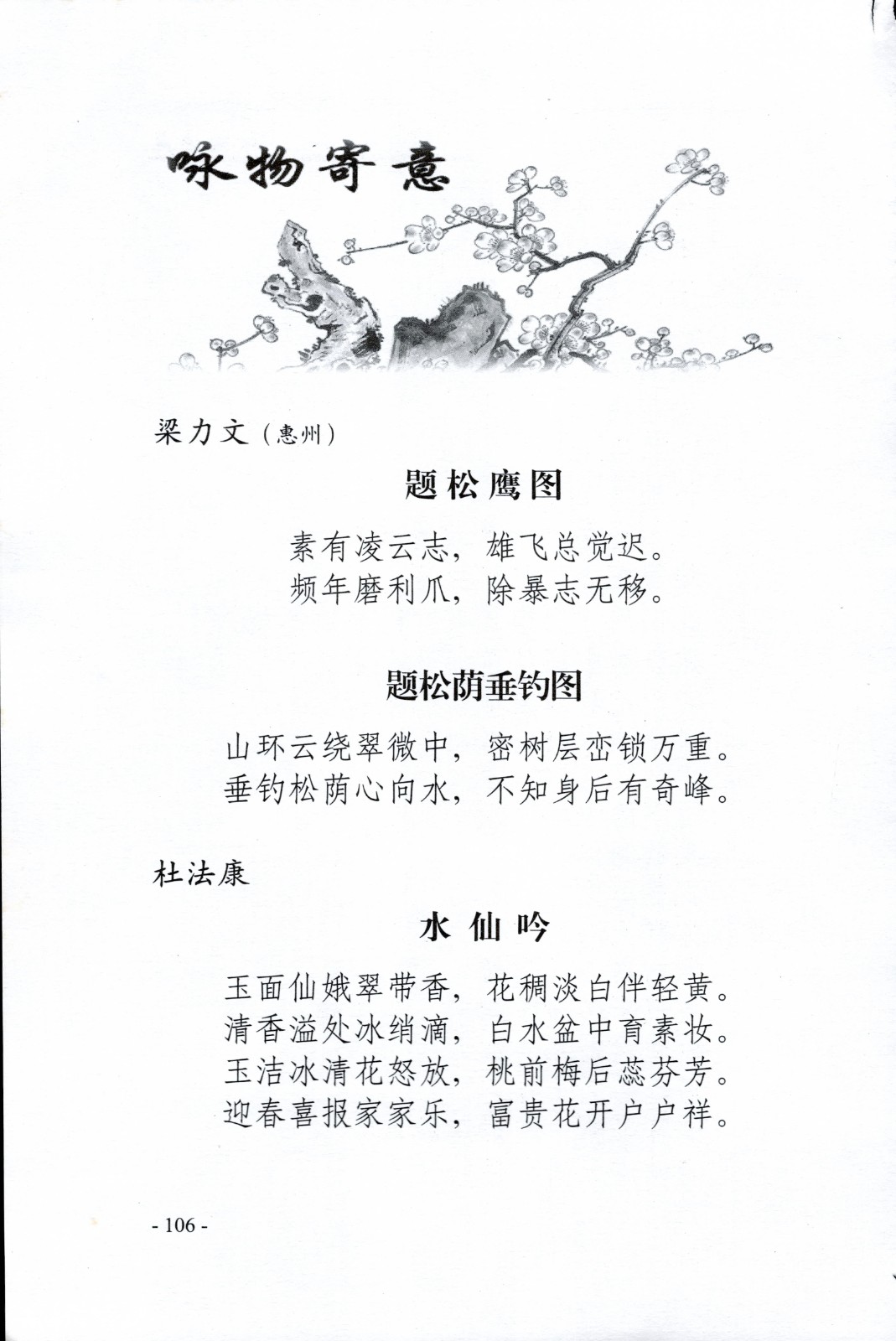 咏物寄意

梁力文（惠州）

题松鹰图

素有凌云志，雄飞总觉迟。
频年磨利爪，除暴志无移。

题松荫垂钓图

山环云绕翠微中，密树层峦锁万重。
垂钓松荫心向水，不知身后有奇峰。

杜法康

水仙吟

玉面仙娥翠带香，花稠淡白伴轻黄。
清香溢处冰绡滴，白水盆中育素妆。
玉洁冰清花怒放，桃前梅后蕊芬芳。
迎春喜报家家乐，富贵花开户户祥。

- 106 -